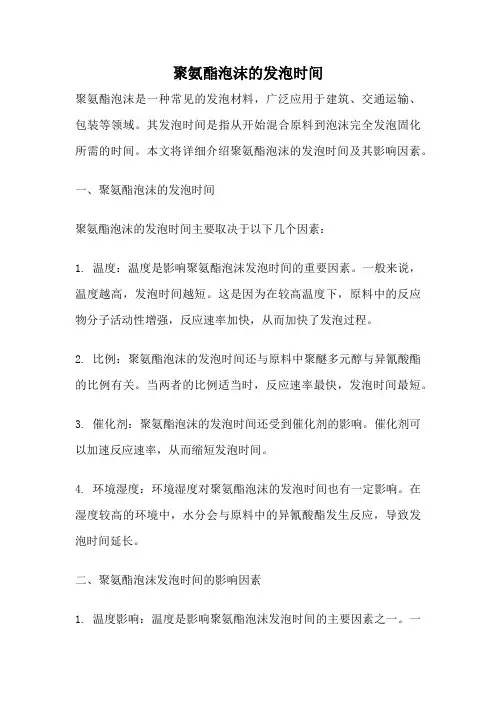 聚氨酯泡沫的发泡时间

聚氨酯泡沫是一种常见的发泡材料，广泛应用于建筑、交通运输、包装等领域。其发泡时间是指从开始混合原料到泡沫完全发泡固化所需的时间。本文将详细介绍聚氨酯泡沫的发泡时间及其影响因素。

一、聚氨酯泡沫的发泡时间

聚氨酯泡沫的发泡时间主要取决于以下几个因素：

1. 温度：温度是影响聚氨酯泡沫发泡时间的重要因素。一般来说，温度越高，发泡时间越短。这是因为在较高温度下，原料中的反应物分子活动性增强，反应速率加快，从而加快了发泡过程。

2. 比例：聚氨酯泡沫的发泡时间还与原料中聚醚多元醇与异氰酸酯的比例有关。当两者的比例适当时，反应速率最快，发泡时间最短。

3. 催化剂：聚氨酯泡沫的发泡时间还受到催化剂的影响。催化剂可以加速反应速率，从而缩短发泡时间。

4. 环境湿度：环境湿度对聚氨酯泡沫的发泡时间也有一定影响。在湿度较高的环境中，水分会与原料中的异氰酸酯发生反应，导致发泡时间延长。

二、聚氨酯泡沫发泡时间的影响因素

1. 温度影响：温度是影响聚氨酯泡沫发泡时间的主要因素之一。一